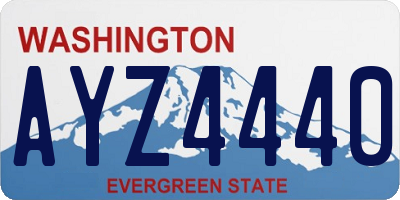 WASHINGTON
AYZ4440
EVERGREEN STATE